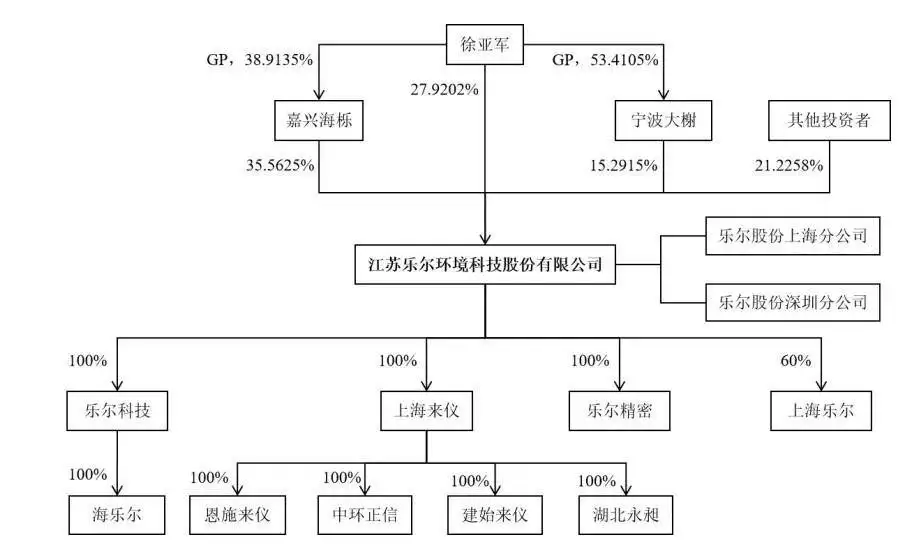 徐亚军

GP，38.9135%

27.9202%

GP，53.4105%

嘉兴海栎

宁波大榭

其他投资者

35.5625%

15.2915%

21.2258%

江苏乐尔环境科技股份有限公司

乐尔股份上海分公司

乐尔股份深圳分公司

100%

100%

100%

60%

乐尔科技

上海来仪

乐尔精密

上海乐尔

100%

100%

100%

100%

100%

海乐尔

恩施来仪

中环正信

建始来仪

湖北永昶